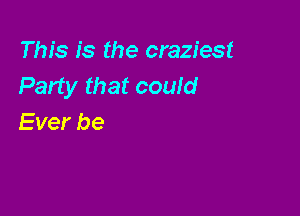 This is the craziest
Party that could
Ever be